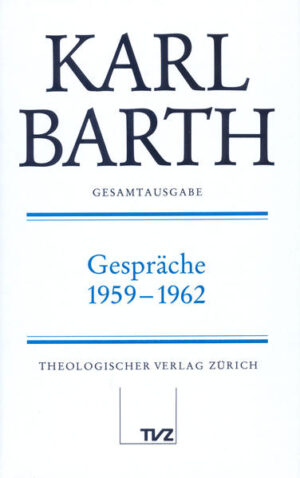 KARL
BARTH

GESAMTAUSGABE

Gespräche
1959–1962

THEOLOGISCHER VERLAG ZÜRICH

TVZ